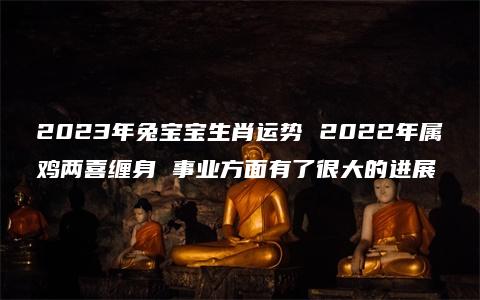 2023年兔宝宝生肖运势 2022年属鸡两喜缠身 事业方面有了很大的进展